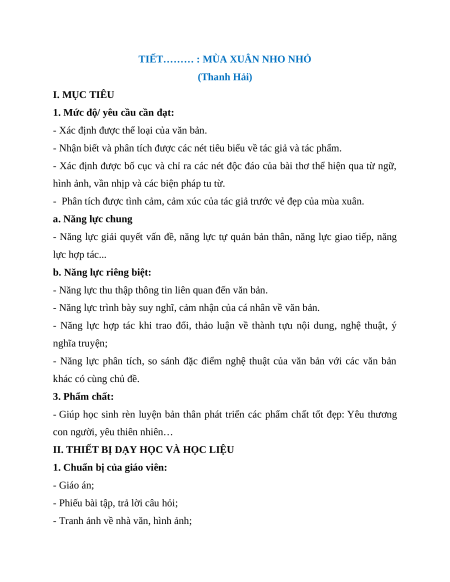 TIẾT……… : MÙA XUÂN NHO NHỎ
(Thanh Hải)

I. MỤC TIÊU

1. Mức độ/ yêu cầu cần đạt:

- Xác định được thể loại của văn bản.

- Nhận biết và phân tích được các nét tiêu biểu về tác giả và tác phẩm.

- Xác định được bố cục và chỉ ra các nét độc đáo của bài thơ thể hiện qua từ ngữ, hình ảnh, vần nhịp và các biện pháp tu từ.

- Phân tích được tình cảm, cảm xúc của tác giả trước vẻ đẹp của mùa xuân.

a. Năng lực chung

- Năng lực giải quyết vấn đề, năng lực tự quản bản thân, năng lực giao tiếp, năng lực hợp tác...

b. Năng lực riêng biệt:

- Năng lực thu thập thông tin liên quan đến văn bản.

- Năng lực trình bày suy nghĩ, cảm nhận của cá nhân về văn bản.

- Năng lực hợp tác khi trao đổi, thảo luận về thành tựu nội dung, nghệ thuật, ý nghĩa truyện;

- Năng lực phân tích, so sánh đặc điểm nghệ thuật của văn bản với các văn bản khác có cùng chủ đề.

3. Phẩm chất:

- Giúp học sinh rèn luyện bản thân phát triển các phẩm chất tốt đẹp: Yêu thương con người, yêu thiên nhiên…

II. THIẾT BỊ DẠY HỌC VÀ HỌC LIỆU

1. Chuẩn bị của giáo viên:

- Giáo án;

- Phiếu bài tập, trả lời câu hỏi;

- Tranh ảnh về nhà văn, hình ảnh;